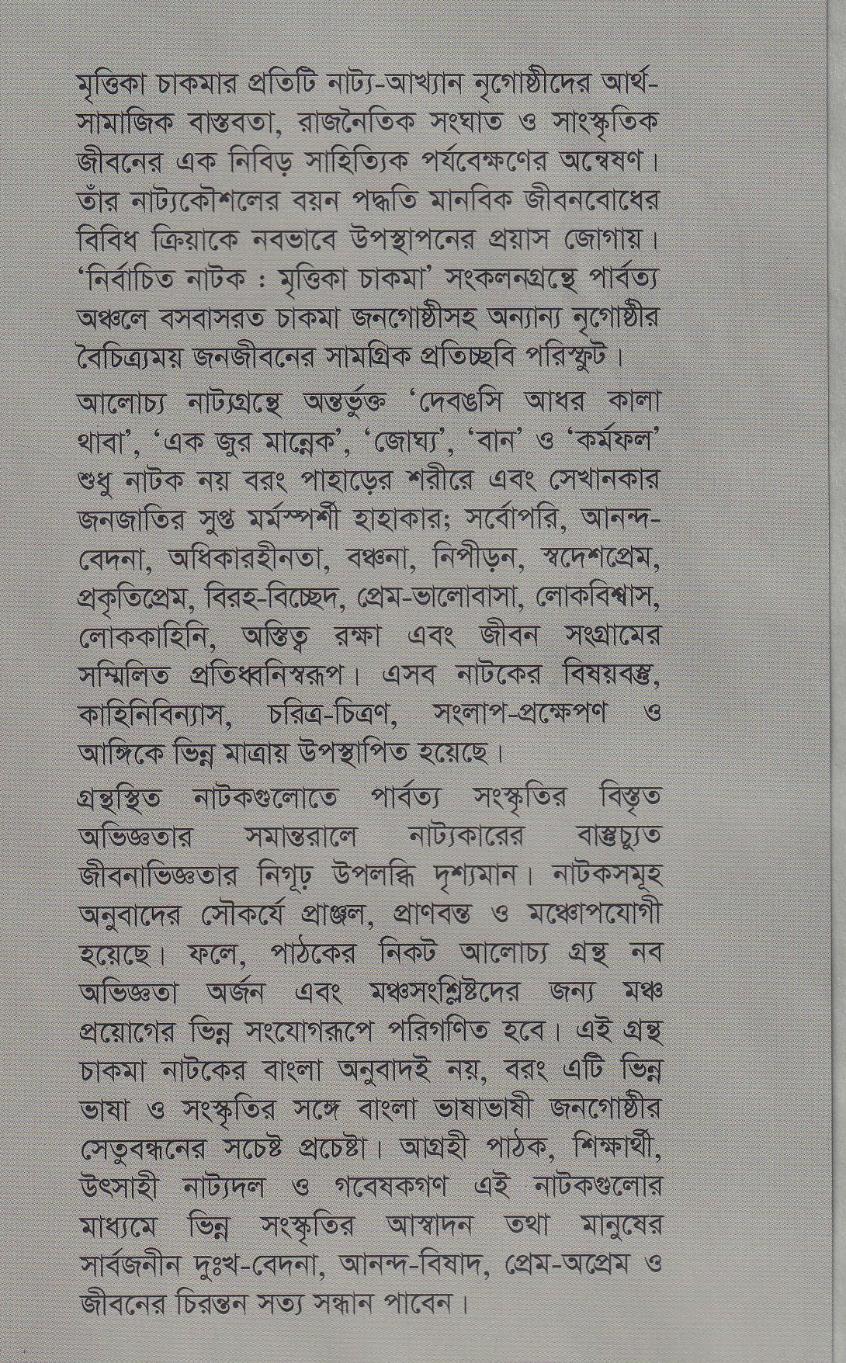 মৃত্তিকা চাকমার প্রতিটি নাট্য-আখ্যান নৃগোষ্ঠীদের আর্থ-সামাজিক বাস্তবতা, রাজনৈতিক সংঘাত ও সাংস্কৃতিক জীবনের এক নিবিড় সাহিত্যিক পর্যবেক্ষণের অন্বেষণ। তাঁর নাট্যকৌশলের বয়ন পদ্ধতি মানবিক জীবনবোধের বিবিধ ক্রিয়াকে নবভাবে উপস্থাপনের প্রয়াস জোগায়। 'নির্বাচিত নাটক : মৃত্তিকা চাকমা' সংকলনগ্রন্থে পার্বত্য অঞ্চলে বসবাসরত চাকমা জনগোষ্ঠীসহ অন্যান্য নৃগোষ্ঠীর বৈচিত্র্যময় জনজীবনের সামগ্রিক প্রতিচ্ছবি পরিস্ফুট।

আলোচ্য নাট্যগ্রন্থে অন্তর্ভুক্ত 'দেবঙসি আধর কালা থাবা', 'এক জুর মান্নেক', 'জোঘ্য', 'বান' ও 'কর্মফল' শুধু নাটক নয় বরং পাহাড়ের শরীরে এবং সেখানকার জনজাতির সুপ্ত মর্মস্পর্শী হাহাকার; সর্বোপরি, আনন্দ-বেদনা, অধিকারহীনতা, বঞ্চনা, নিপীড়ন, স্বদেশপ্রেম, প্রকৃতিপ্রেম, বিরহ-বিচ্ছেদ, প্রেম-ভালোবাসা, লোকবিশ্বাস, লোককাহিনি, অস্তিত্ব রক্ষা এবং জীবন সংগ্রামের সম্মিলিত প্রতিধ্বনিস্বরূপ। এসব নাটকের বিষয়বস্তু, কাহিনিবিন্যাস, চরিত্র-চিত্রণ, সংলাপ-প্রক্ষেপণ ও আঙ্গিকে ভিন্ন মাত্রায় উপস্থাপিত হয়েছে।

গ্রন্থস্থিত নাটকগুলোতে পার্বত্য সংস্কৃতির বিস্তৃত অভিজ্ঞতার সমান্তরালে নাট্যকারের বাস্তুচ্যুত জীবনাভিজ্ঞতার নিগূঢ় উপলব্ধি দৃশ্যমান। নাটকসমূহ অনুবাদের সৌকর্যে প্রাঞ্জল, প্রাণবন্ত ও মঞ্চোপযোগী হয়েছে। ফলে, পাঠকের নিকট আলোচ্য গ্রন্থ নব অভিজ্ঞতা অর্জন এবং মঞ্চসংশ্লিষ্টদের জন্য মঞ্চ প্রয়োগের ভিন্ন সংযোগরূপে পরিগণিত হবে। এই গ্রন্থ চাকমা নাটকের বাংলা অনুবাদই নয়, বরং এটি ভিন্ন ভাষা ও সংস্কৃতির সঙ্গে বাংলা ভাষাভাষী জনগোষ্ঠীর সেতুবন্ধনের সচেষ্ট প্রচেষ্টা। আগ্রহী পাঠক, শিক্ষার্থী, উৎসাহী নাট্যদল ও গবেষকগণ এই নাটকগুলোর মাধ্যমে ভিন্ন সংস্কৃতির আস্বাদন তথা মানুষের সার্বজনীন দুঃখ-বেদনা, আনন্দ-বিষাদ, প্রেম-অপ্রেম ও জীবনের চিরন্তন সত্য সন্ধান পাবেন।